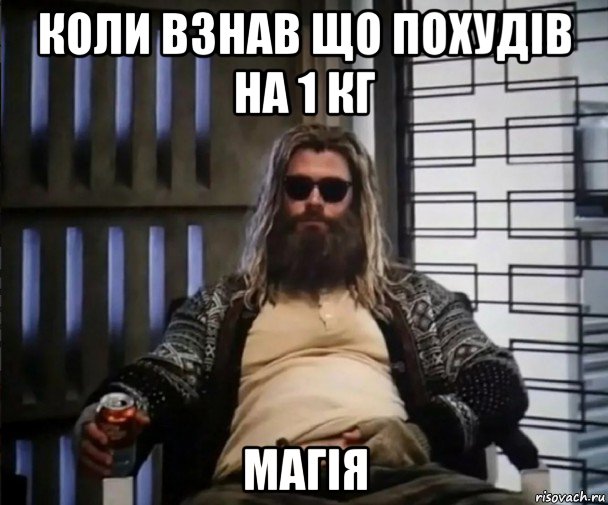 КОЛИ ВЗНАВ ЩО ПОХУДІВ НА 1 КГ

МАГІЯ

risovach.ru